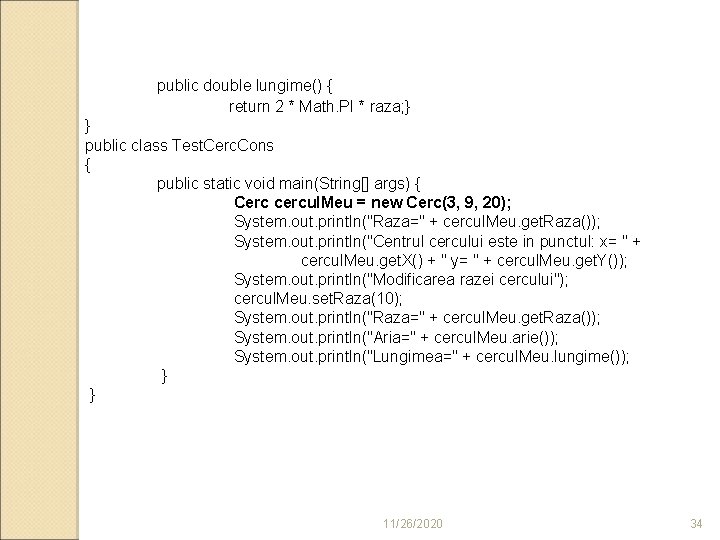 public double lungime() {
return 2 * Math.PI * raza;}
}
public class TestCercCons
{
public static void main(String[] args) {
Cerc cerculMeu = new Cerc(3, 9, 20);
System.out.println("Raza=" + cerculMeu.getRaza());
System.out.println("Centrul cercului este in punctul: x= " + cerculMeu.getX() + " y= " + cerculMeu.getY());
System.out.println("Modificarea razei cercului");
cerculMeu.setRaza(10);
System.out.println("Raza=" + cerculMeu.getRaza());
System.out.println("Aria=" + cerculMeu.arie());
System.out.println("Lungimea=" + cerculMeu.lungime());
}
}

11/26/2020

34